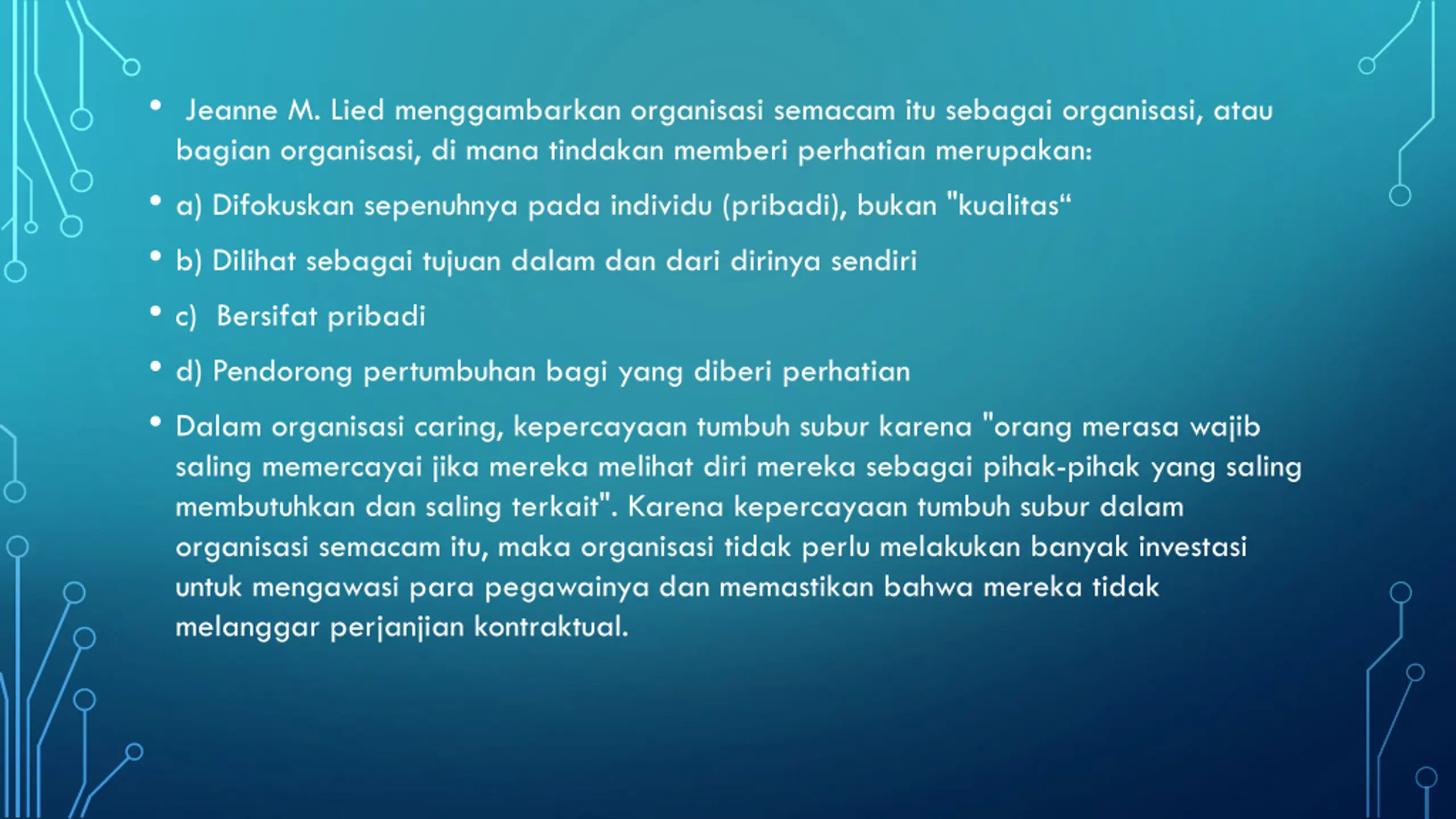 • Jeanne M. Lied menggambarkan organisasi semacam itu sebagai organisasi, atau bagian organisasi, di mana tindakan memberi perhatian merupakan:

• a) Difokuskan sepenuhnya pada individu (pribadi), bukan "kualitas“

• b) Dilihat sebagai tujuan dalam dan dari dirinya sendiri

• c) Bersifat pribadi

• d) Pendorong pertumbuhan bagi yang diberi perhatian

• Dalam organisasi caring, kepercayaan tumbuh subur karena "orang merasa wajib saling memercayai jika mereka melihat diri mereka sebagai pihak-pihak yang saling membutuhkan dan saling terkait". Karena kepercayaan tumbuh subur dalam organisasi semacam itu, maka organisasi tidak perlu melakukan banyak investasi untuk mengawasi para pegawainya dan memastikan bahwa mereka tidak melanggar perjanjian kontraktual.